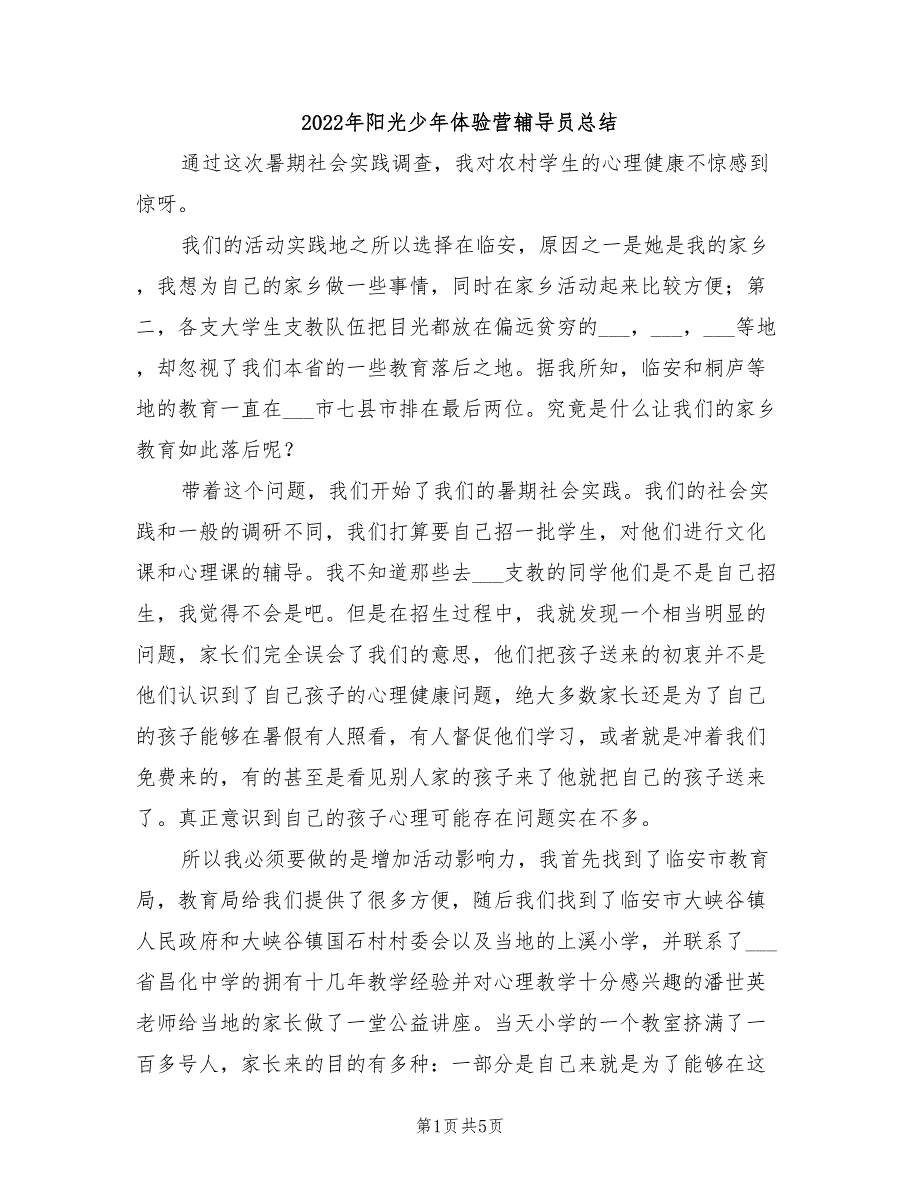 2022年阳光少年体验营辅导员总结

通过这次暑期社会实践调查，我对农村学生的心理健康不惊感到惊呀。

我们的活动实践地之所以选择在临安，原因之一是她是我的家乡，我想为自己的家乡做一些事情，同时在家乡活动起来比较方便；第二，各支大学生支教队伍把目光都放在偏远贫穷的___，___，___等地，却忽视了我们本省的一些教育落后之地。据我所知，临安和桐庐等地的教育一直在___市七县市排在最后两位。究竟是什么让我们的家乡教育如此落后呢？

带着这个问题，我们开始了我们的暑期社会实践。我们的社会实践和一般的调研不同，我们打算要自己招一批学生，对他们进行文化课和心理课的辅导。我不知道那些去___支教的同学他们是不是自己招生，我觉得不会是吧。但是在招生过程中，我就发现一个相当明显的问题，家长们完全误会了我们的意思，他们把孩子送来的初衷并不是他们认识到了自己孩子的心理健康问题，绝大多数家长还是为了自己的孩子能够在暑假有人照看，有人督促他们学习，或者就是冲着我们免费来的，有的甚至是看见别人家的孩子来了他就把自己的孩子送来了。真正意识到自己的孩子心理可能存在问题实在不多。

所以我必须要做的是增加活动影响力，我首先找到了临安市教育局，教育局给我们提供了很多方便，随后我们找到了临安市大峡谷镇人民政府和大峡谷镇国石村村委会以及当地的上溪小学，并联系了___省昌化中学的拥有十几年教学经验并对心理教学十分感兴趣的潘世英老师给当地的家长做了一堂公益讲座。当天小学的一个教室挤满了一百多号人，家长来的目的有多种：一部分是自己来就是为了能够在这

第1页 共5页